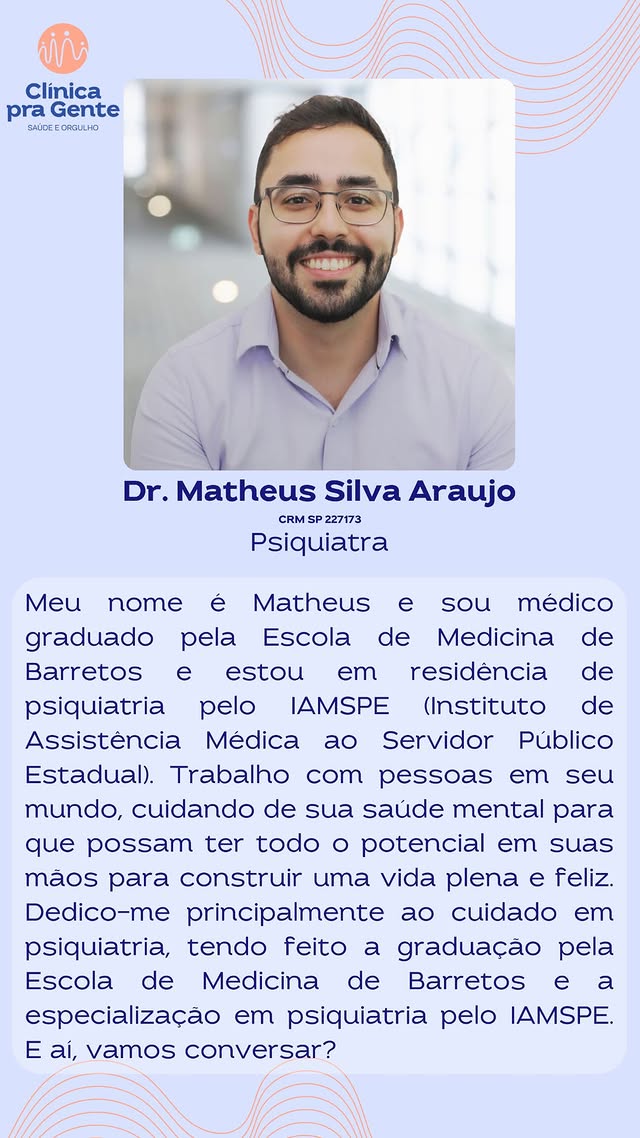 Clínica
pra Gente
SAÚDE E ORGULHO

Dr. Matheus Silva Araujo
CRM SP 227173
Psiquiatra

Meu nome é Matheus e sou médico graduado pela Escola de Medicina de Barretos e estou em residência de psiquiatria pelo IAMSPE (Instituto de Assistência Médica ao Servidor Público Estadual). Trabalho com pessoas em seu mundo, cuidando de sua saúde mental para que possam ter todo o potencial em suas mãos para construir uma vida plena e feliz. Dedico-me principalmente ao cuidado em psiquiatria, tendo feito a graduação pela Escola de Medicina de Barretos e a especialização em psiquiatria pelo IAMSPE. E aí, vamos conversar?